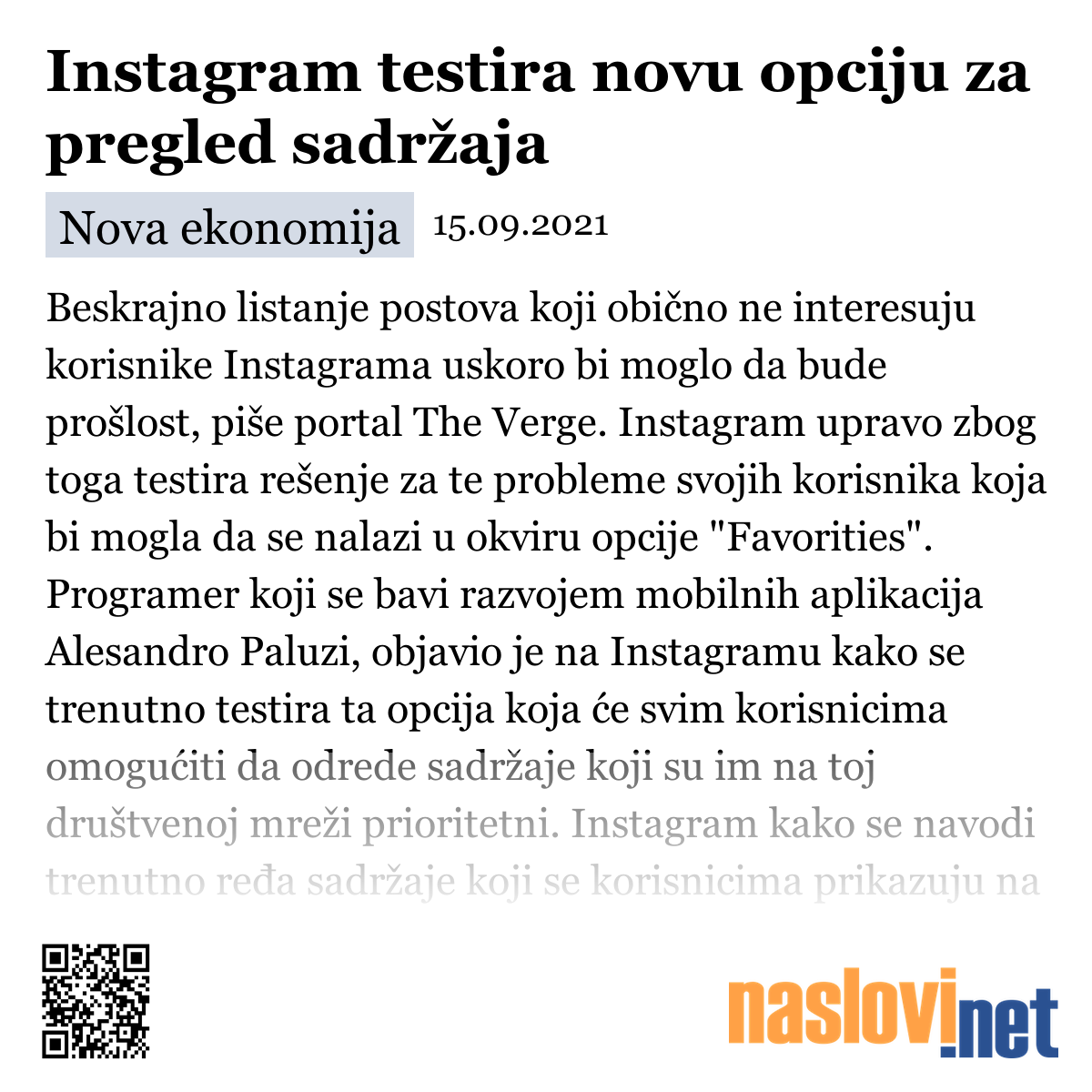 Instagram testira novu opciju za pregled sadržaja

Nova ekonomija 15.09.2021

Beskrajno listanje postova koji obično ne interesuju korisnike Instagrama uskoro bi moglo da bude prošlost, piše portal The Verge. Instagram upravo zbog toga testira rešenje za te probleme svojih korisnika koja bi mogla da se nalazi u okviru opcije "Favorities". Programer koji se bavi razvojem mobilnih aplikacija Alesandro Paluzi, objavio je na Instagramu kako se trenutno testira ta opcija koja će svim korisnicima omogućiti da odrede sadržaje koji su im na toj društvenoj mreži prioritetni. Instagram kako se navodi trenutno ređa sadržaje koji se korisnicima prikazuju na

naslovi.net